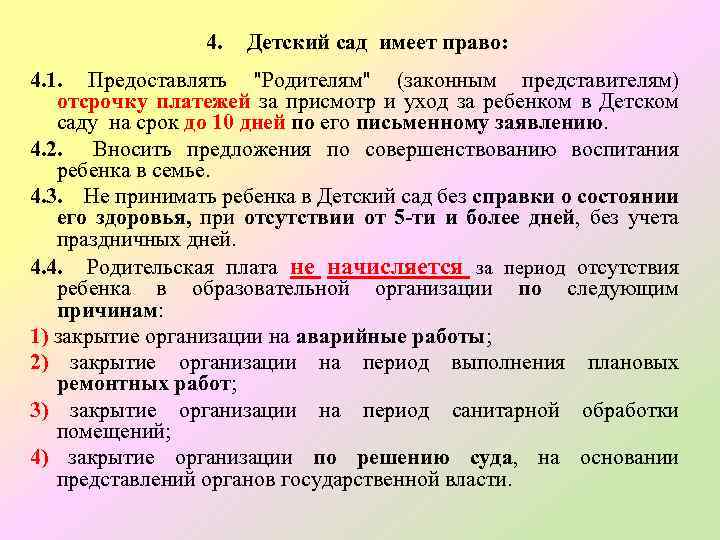 4. Детский сад имеет право:

4.1. Предоставлять "Родителям" (законным представителям) отсрочку платежей за присмотр и уход за ребенком в Детском саду на срок до 10 дней по его письменному заявлению.

4.2. Вносить предложения по совершенствованию воспитания ребенка в семье.

4.3. Не принимать ребенка в Детский сад без справки о состоянии его здоровья, при отсутствии от 5-ти и более дней, без учета праздничных дней.

4.4. Родительская плата не начисляется за период отсутствия ребенка в образовательной организации по следующим причинам:

1) закрытие организации на аварийные работы;

2) закрытие организации на период выполнения плановых ремонтных работ;

3) закрытие организации на период санитарной обработки помещений;

4) закрытие организации по решению суда, на основании представлений органов государственной власти.